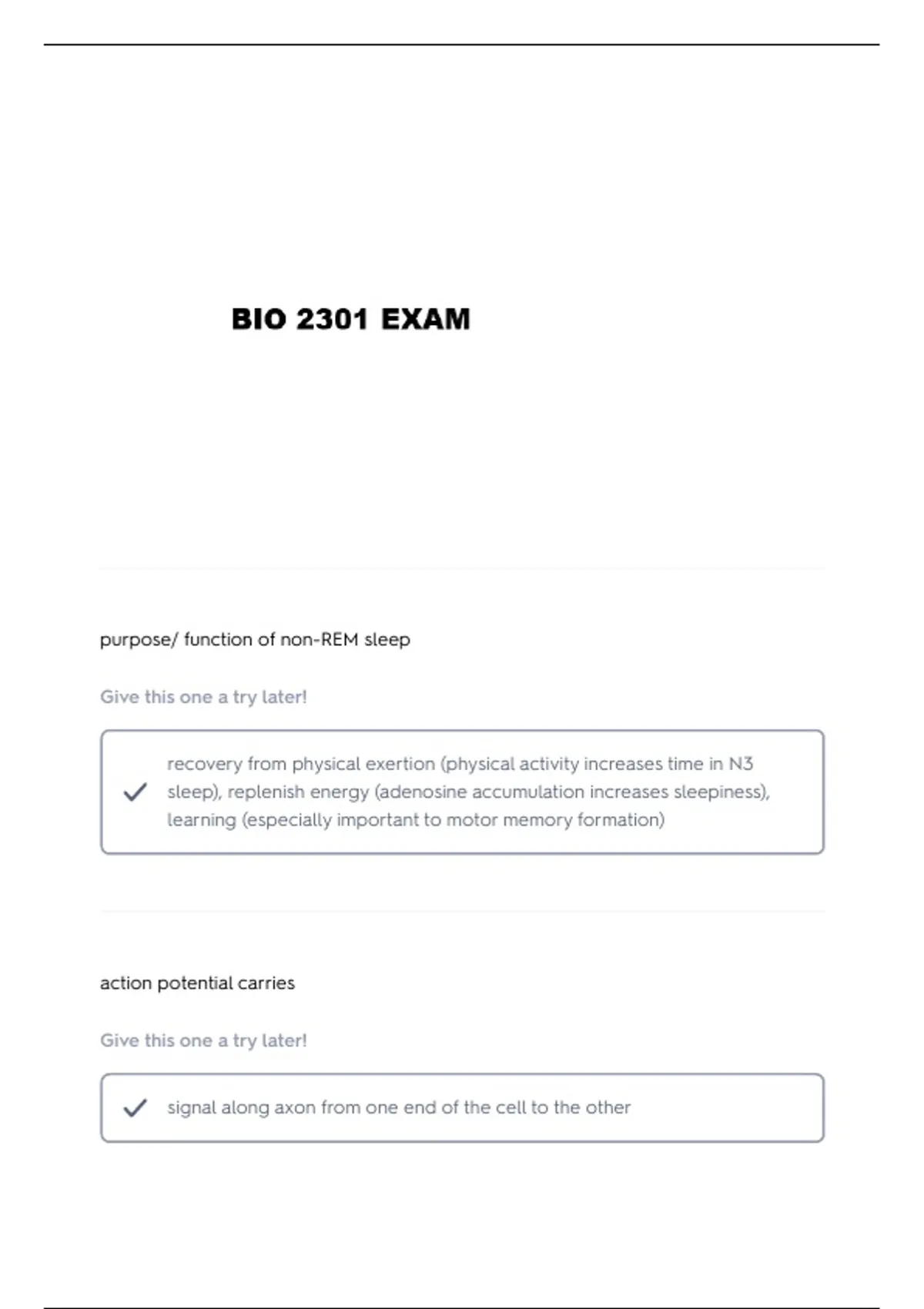 BIO 2301 EXAM

purpose/ function of non-REM sleep

Give this one a try later!

✓ recovery from physical exertion (physical activity increases time in N3 sleep), replenish energy (adenosine accumulation increases sleepiness), learning (especially important to motor memory formation)

action potential carries

Give this one a try later!

✓ signal along axon from one end of the cell to the other